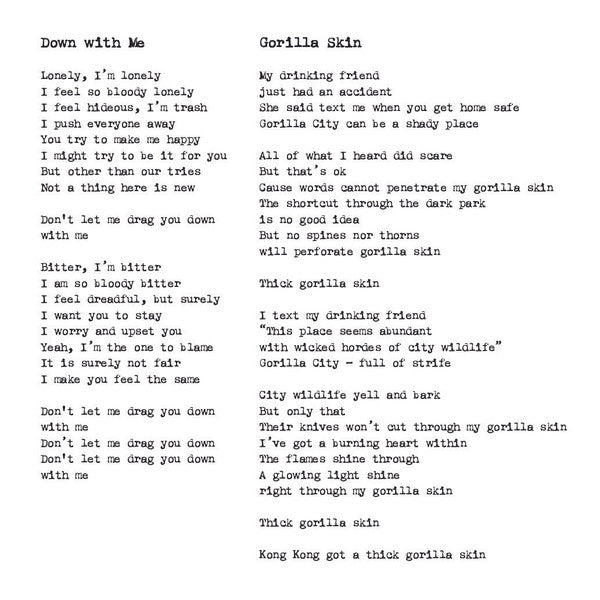 Down with Me

Lonely, I'm lonely
I feel so bloody lonely
I feel hideous, I'm trash
I push everyone away
You try to make me happy
I might try to be it for you
But other than our tries
Not a thing here is new

Don't let me drag you down
with me

Bitter, I'm bitter
I am so bloody bitter
I feel dreadful, but surely
I want you to stay
I worry and upset you
Yeah, I'm the one to blame
It is surely not fair
I make you feel the same

Don't let me drag you down
with me
Don't let me drag you down
Don't let me drag you down
with me

Gorilla Skin

My drinking friend
just had an accident
She said text me when you get home safe
Gorilla City can be a shady place

All of what I heard did scare
But that's ok
Cause words cannot penetrate my gorilla skin
The shortcut through the dark park
is no good idea
But no spines nor thorns
will perforate gorilla skin

Thick gorilla skin

I text my drinking friend
"This place seems abundant
with wicked hordes of city wildlife"
Gorilla City - full of strife

City wildlife yell and bark
But only that
Their knives won't cut through my gorilla skin
I've got a burning heart within
The flames shine through
A glowing light shine
right through my gorilla skin

Thick gorilla skin

Kong Kong got a thick gorilla skin